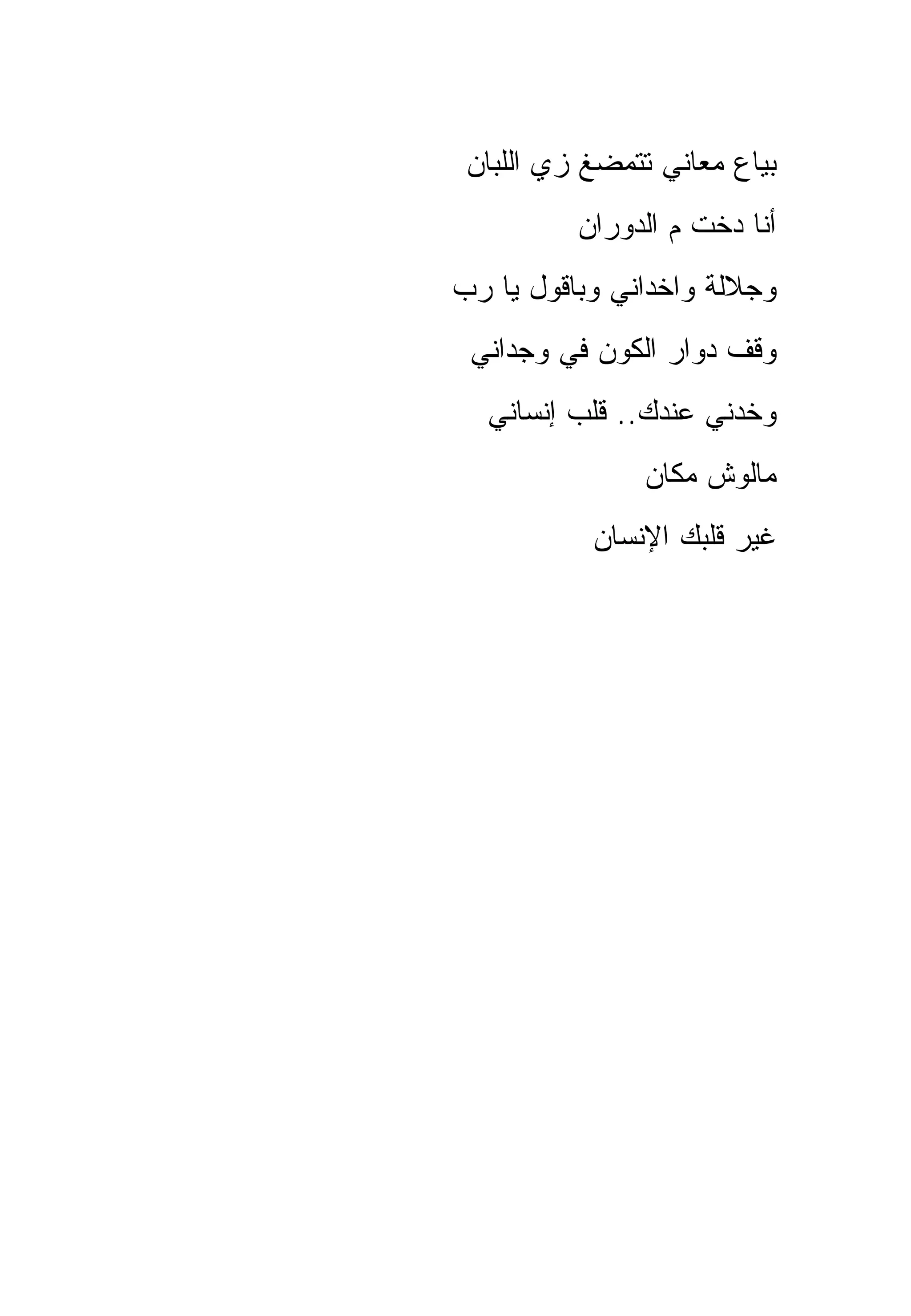 بياع معاني تتمضغ زي اللبان

أنا دخت م الدوران

وجلالة واخداني وباقول يا رب

وقف دوار الكون في وجداني

وخدني عندك.. قلب إنساني

مالوش مكان

غير قلبك الإنسان